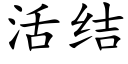 活结